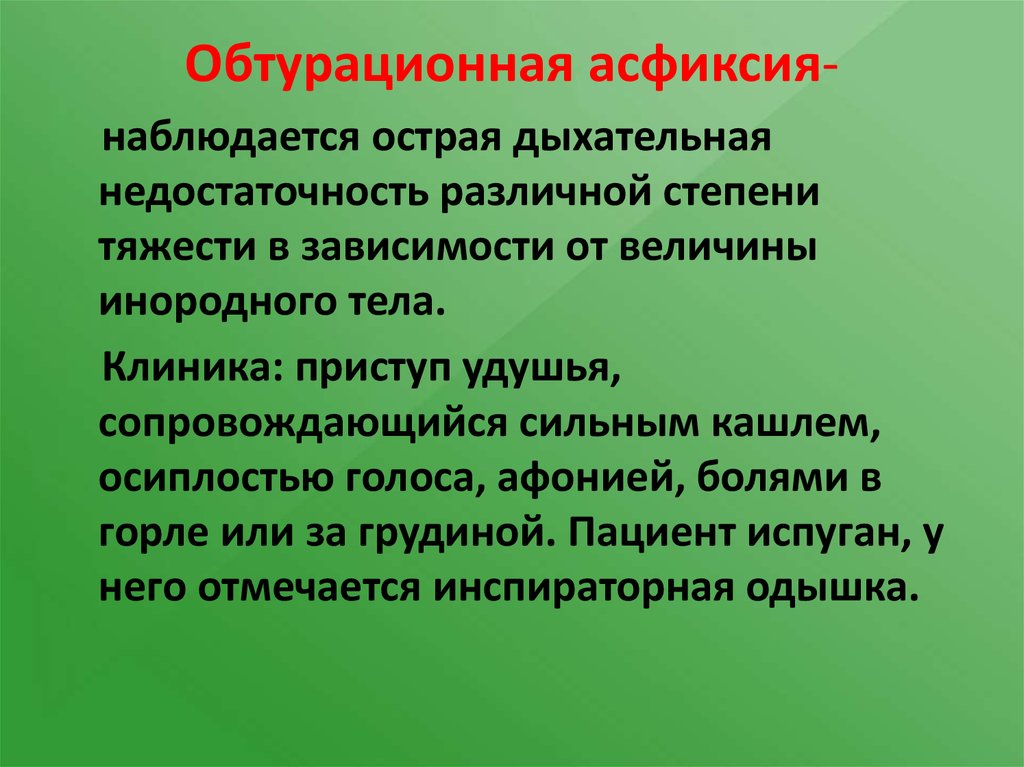 Обтурационная асфиксия-

наблюдается острая дыхательная недостаточность различной степени тяжести в зависимости от величины инородного тела.

Клиника: приступ удушья, сопровождающийся сильным кашлем, осиплостью голоса, афонией, болями в горле или за грудиной. Пациент испуган, у него отмечается инспираторная одышка.